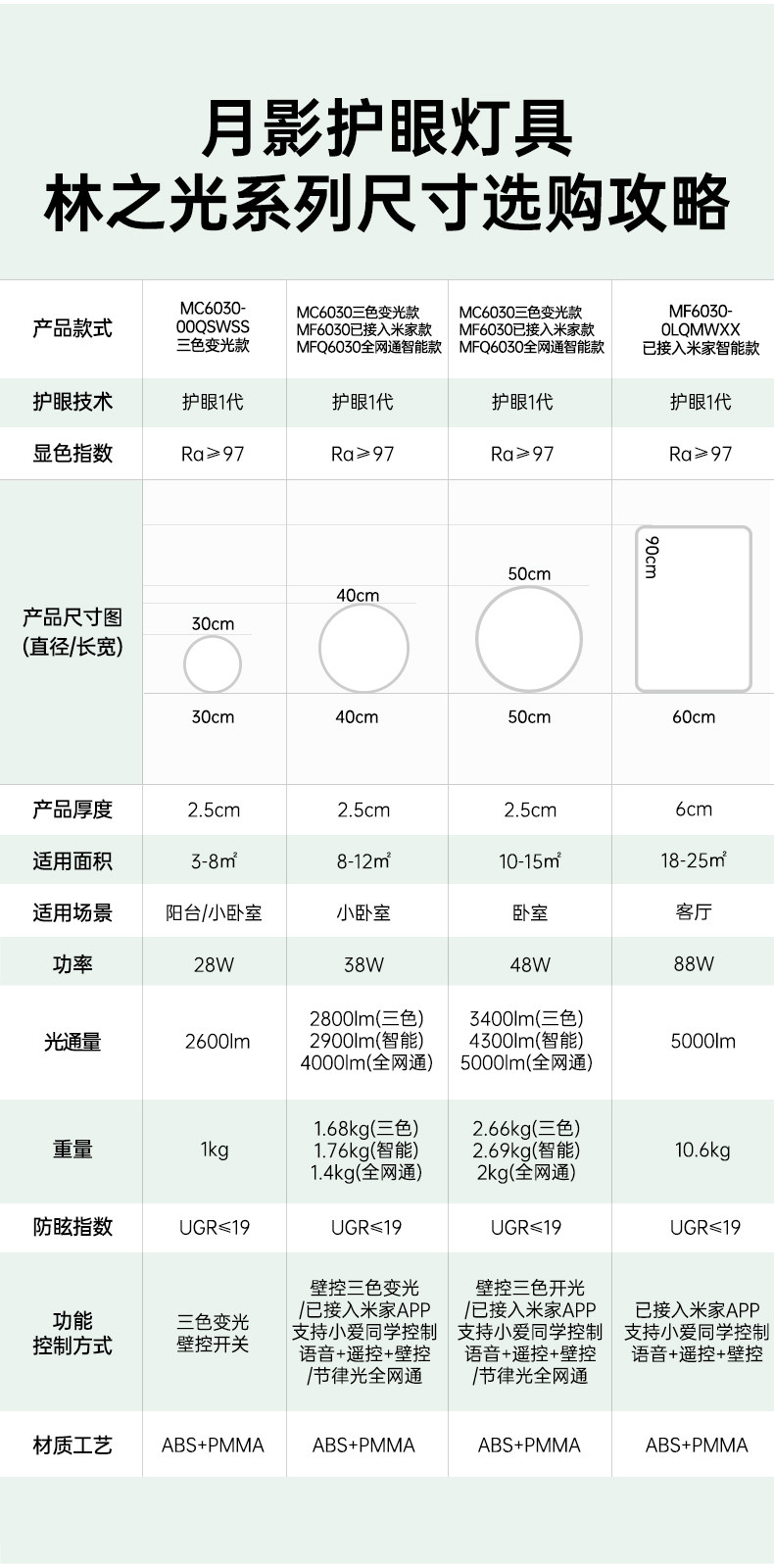 月影护眼灯具
林之光系列尺寸选购攻略

| 产品款式 | MC6030-00QSWSS 三色变光款 | MC6030三色变光款 MF6030已接入米家款 MFQ6030全网通智能款 | MC6030三色变光款 MF6030已接入米家款 MFQ6030全网通智能款 | MF6030-0LQMWXX 已接入米家智能款 |
|---|---|---|---|---|
| 护眼技术 | 护眼1代 | 护眼1代 | 护眼1代 | 护眼1代 |
| 显色指数 | Ra≥97 | Ra≥97 | Ra≥97 | Ra≥97 |
| 产品尺寸图 (直径/长宽) | 30cm 30cm | 40cm 40cm | 50cm 50cm | 90cm 60cm |
| 产品厚度 | 2.5cm | 2.5cm | 2.5cm | 6cm |
| 适用面积 | 3-8㎡ | 8-12㎡ | 10-15㎡ | 18-25㎡ |
| 适用场景 | 阳台/小卧室 | 小卧室 | 卧室 | 客厅 |
| 功率 | 28W | 38W | 48W | 88W |
| 光通量 | 2600lm | 2800lm(三色) 2900lm(智能) 4000lm(全网通) | 3400lm(三色) 4300lm(智能) 5000lm(全网通) | 5000lm |
| 重量 | 1kg | 1.68kg(三色) 1.76kg(智能) 1.4kg(全网通) | 2.66kg(三色) 2.69kg(智能) 2kg(全网通) | 10.6kg |
| 防眩指数 | UGR≤19 | UGR≤19 | UGR≤19 | UGR≤19 |
| 功能 控制方式 | 三色变光 壁控开关 | 壁控三色变光 /已接入米家APP 支持小爱同学控制 语音+遥控+壁控 /节律光全网通 | 壁控三色开光 /已接入米家APP 支持小爱同学控制 语音+遥控+壁控 /节律光全网通 | 已接入米家APP 支持小爱同学控制 语音+遥控+壁控 |
| 材质工艺 | ABS+PMMA | ABS+PMMA | ABS+PMMA | ABS+PMMA |